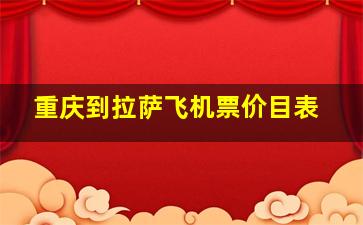 重庆到拉萨飞机票价目表